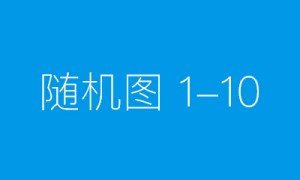 随机图 1–10